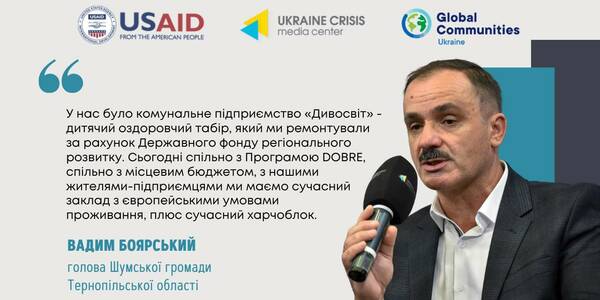 USAID
FROM THE AMERICAN PEOPLE

UKRAINE CRISIS
media center

Global Communities
Ukraine

У нас було комунальне підприємство «Дивосвіт» - дитячий оздоровчий табір, який ми ремонтували за рахунок Державного фонду регіонального розвитку. Сьогодні спільно з Програмою DOBRE, спільно з місцевим бюджетом, з нашими жителями-підприємцями ми маємо сучасний заклад з європейськими умовами проживання, плюс сучасний харчоблок.

ВАДИМ БОЯРСЬКИЙ
голова Шумської громади
Тернопільської області